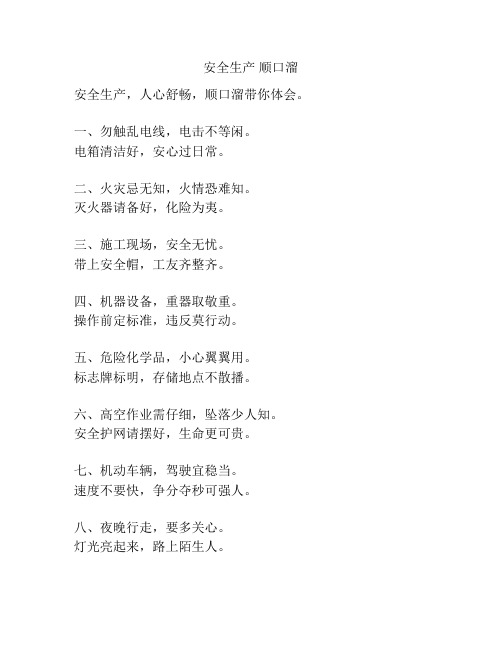 安全生产 顺口溜

安全生产，人心舒畅，顺口溜带你体会。

一、勿触乱电线，电击不等闲。
电箱清洁好，安心过日常。

二、火灾忌无知，火情恐难知。
灭火器请备好，化险为夷。

三、施工现场，安全无忧。
带上安全帽，工友齐整齐。

四、机器设备，重器取敬重。
操作前定标准，违反莫行动。

五、危险化学品，小心翼翼用。
标志牌标明，存储地点不散播。

六、高空作业需仔细，坠落少人知。
安全护网请摆好，生命更可贵。

七、机动车辆，驾驶宜稳当。
速度不要快，争分夺秒可强人。

八、夜晚行走，要多关心。
灯光亮起来，路上陌生人。